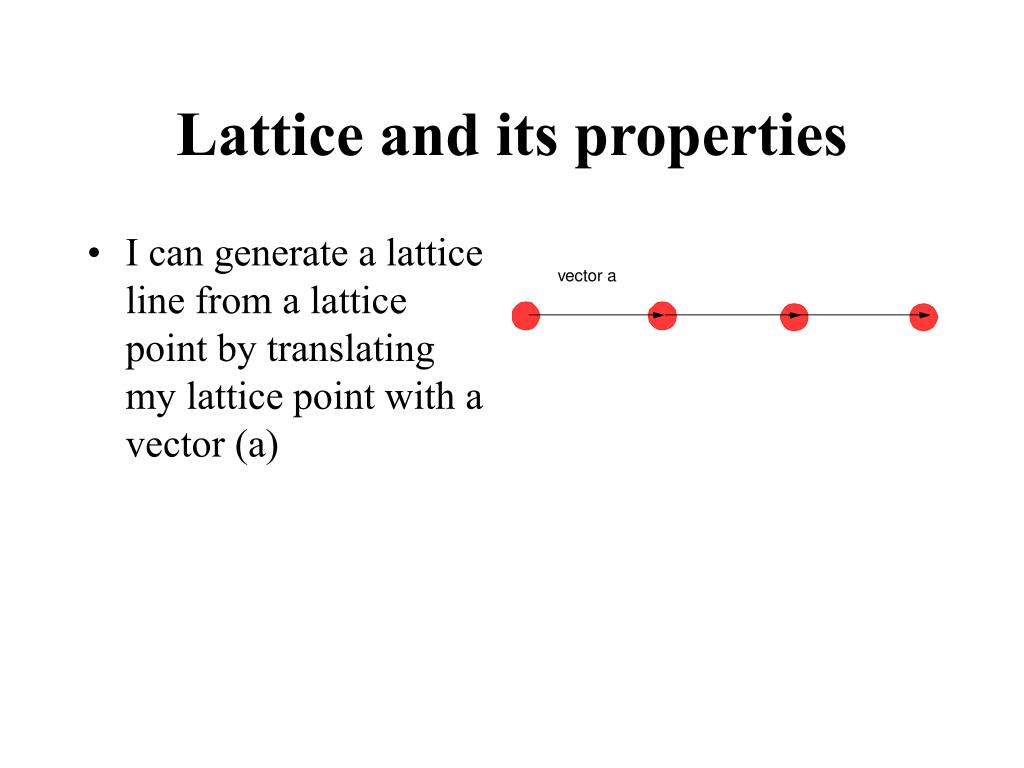 Lattice and its properties

• I can generate a lattice line from a lattice point by translating my lattice point with a vector (a)

vector a